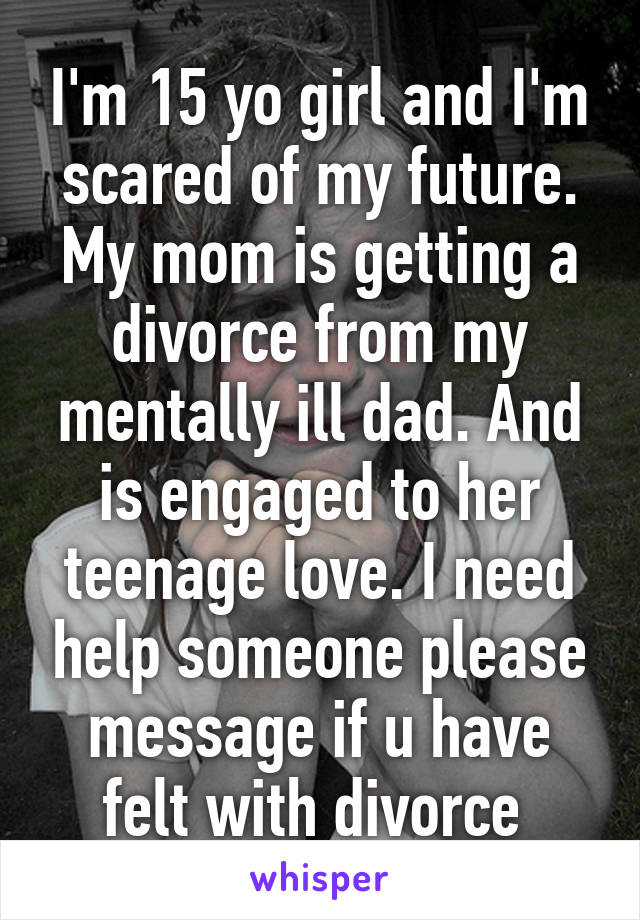 I'm 15 yo girl and I'm scared of my future. My mom is getting a divorce from my mentally ill dad. And is engaged to her teenage love. I need help someone please message if u have felt with divorce

whisper